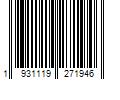 1 931119 271946